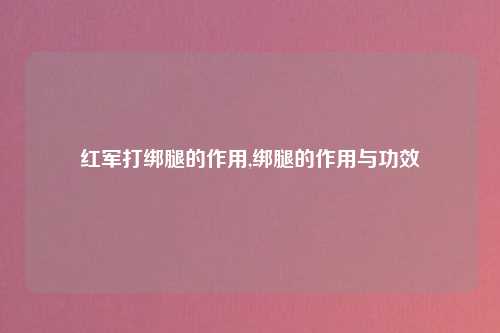 红军打绑腿的作用,绑腿的作用与功效